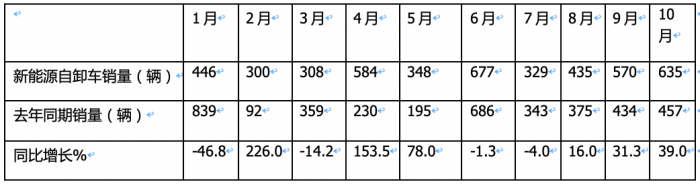 | | 1月 | 2月 | 3月 | 4月 | 5月 | 6月 | 7月 | 8月 | 9月 | 10月 |
|---|---|---|---|---|---|---|---|---|---|---|
| 新能源自卸车销量（辆） | 446 | 300 | 308 | 584 | 348 | 677 | 329 | 435 | 570 | 635 |
| 去年同期销量（辆） | 839 | 92 | 359 | 230 | 195 | 686 | 343 | 375 | 434 | 457 |
| 同比增长% | -46.8 | 226.0 | -14.2 | 153.5 | 78.0 | -1.3 | -4.0 | 16.0 | 31.3 | 39.0 |